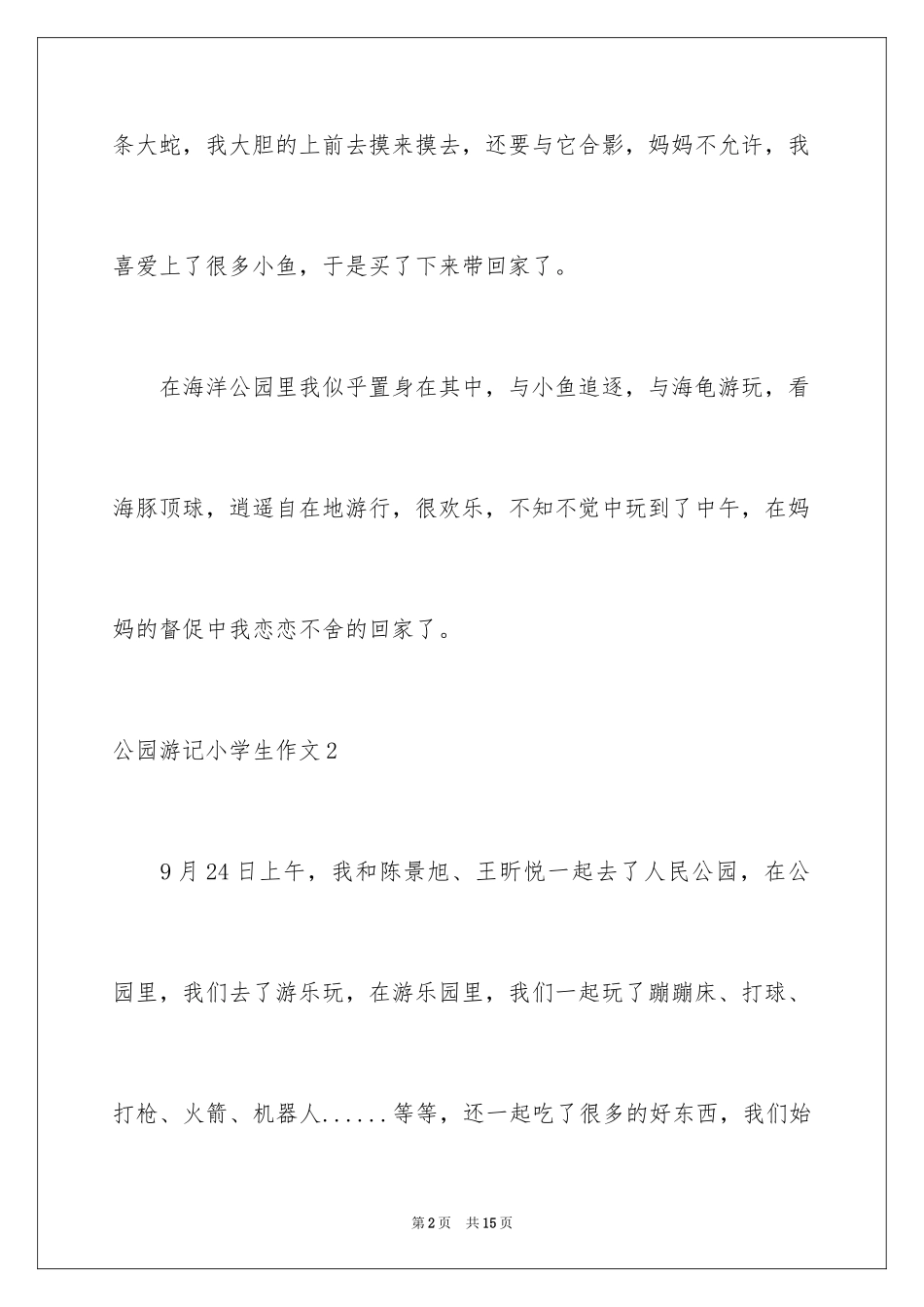 条大蛇，我大胆的上前去摸来摸去，还要与它合影，妈妈不允许，我喜爱上了很多小鱼，于是买了下来带回家了。

在海洋公园里我似乎置身在其中，与小鱼追逐，与海龟游玩，看海豚顶球，逍遥自在地游行，很欢乐，不知不觉中玩到了中午，在妈妈的督促中我恋恋不舍的回家了。

公园游记小学生作文2

9月24日上午，我和陈景旭、王昕悦一起去了人民公园，在公园里，我们去了游乐玩，在游乐园里，我们一起玩了蹦蹦床、打球、打枪、火箭、机器人......等等，还一起吃了很多的好东西，我们始

第2页　共15页